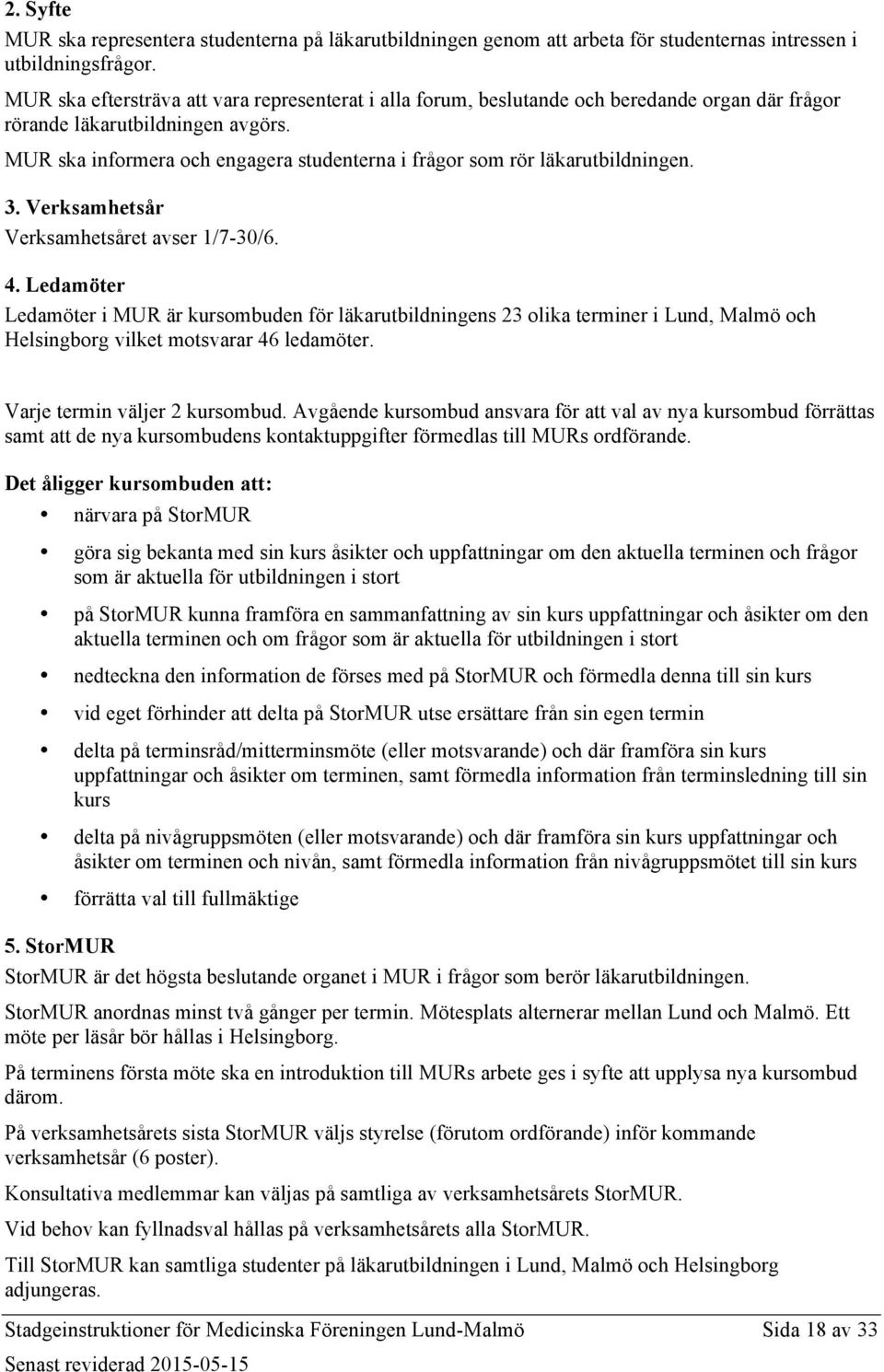 2. Syfte

MUR ska representera studenterna på läkarutbildningen genom att arbeta för studenternas intressen i utbildningsfrågor.

MUR ska eftersträva att vara representerat i alla forum, beslutande och beredande organ där frågor rörande läkarutbildningen avgörs.

MUR ska informera och engagera studenterna i frågor som rör läkarutbildningen.

3. Verksamhetsår

Verksamhetsåret avser 1/7-30/6.

4. Ledamöter

Ledamöter i MUR är kursombuden för läkarutbildningens 23 olika terminer i Lund, Malmö och Helsingborg vilket motsvarar 46 ledamöter.

Varje termin väljer 2 kursombud. Avgående kursombud ansvara för att val av nya kursombud förrättas samt att de nya kursombudens kontaktuppgifter förmedlas till MURs ordförande.

Det åligger kursombuden att:

• närvara på StorMUR

• göra sig bekanta med sin kurs åsikter och uppfattningar om den aktuella terminen och frågor som är aktuella för utbildningen i stort

• på StorMUR kunna framföra en sammanfattning av sin kurs uppfattningar och åsikter om den aktuella terminen och om frågor som är aktuella för utbildningen i stort

• nedteckna den information de förses med på StorMUR och förmedla denna till sin kurs

• vid eget förhinder att delta på StorMUR utse ersättare från sin egen termin

• delta på terminsråd/mitterminsmöte (eller motsvarande) och där framföra sin kurs uppfattningar och åsikter om terminen, samt förmedla information från terminsledning till sin kurs

• delta på nivågruppsmöten (eller motsvarande) och där framföra sin kurs uppfattningar och åsikter om terminen och nivån, samt förmedla information från nivågruppsmötet till sin kurs

• förrätta val till fullmäktige

5. StorMUR

StorMUR är det högsta beslutande organet i MUR i frågor som berör läkarutbildningen.

StorMUR anordnas minst två gånger per termin. Mötesplats alternerar mellan Lund och Malmö. Ett möte per läsår bör hållas i Helsingborg.

På terminens första möte ska en introduktion till MURs arbete ges i syfte att upplysa nya kursombud därom.

På verksamhetsårets sista StorMUR väljs styrelse (förutom ordförande) inför kommande verksamhetsår (6 poster).

Konsultativa medlemmar kan väljas på samtliga av verksamhetsårets StorMUR.

Vid behov kan fyllnadsval hållas på verksamhetsårets alla StorMUR.

Till StorMUR kan samtliga studenter på läkarutbildningen i Lund, Malmö och Helsingborg adjungeras.

Stadgeinstruktioner för Medicinska Föreningen Lund-Malmö Sida 18 av 33

Senast reviderad 2015-05-15